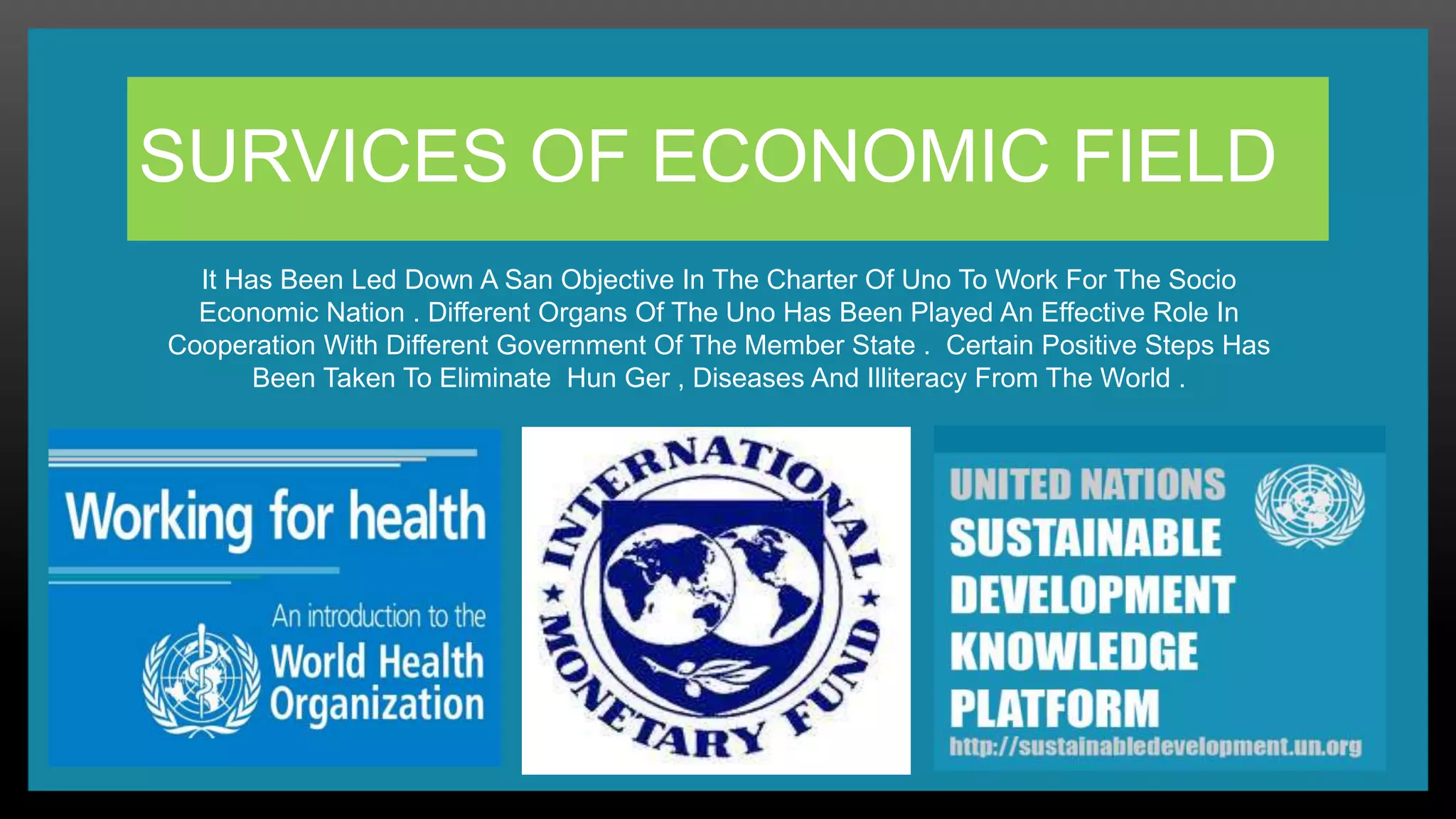 SURVICES OF ECONOMIC FIELD

It Has Been Led Down A San Objective In The Charter Of Uno To Work For The Socio Economic Nation . Different Organs Of The Uno Has Been Played An Effective Role In Cooperation With Different Government Of The Member State . Certain Positive Steps Has Been Taken To Eliminate Hun Ger , Diseases And Illiteracy From The World .

Working for health

An introduction to the World Health Organization

INTERNATIONAL MONETARY FUND

UNITED NATIONS SUSTAINABLE DEVELOPMENT KNOWLEDGE PLATFORM

http://sustainabledevelopment.un.org